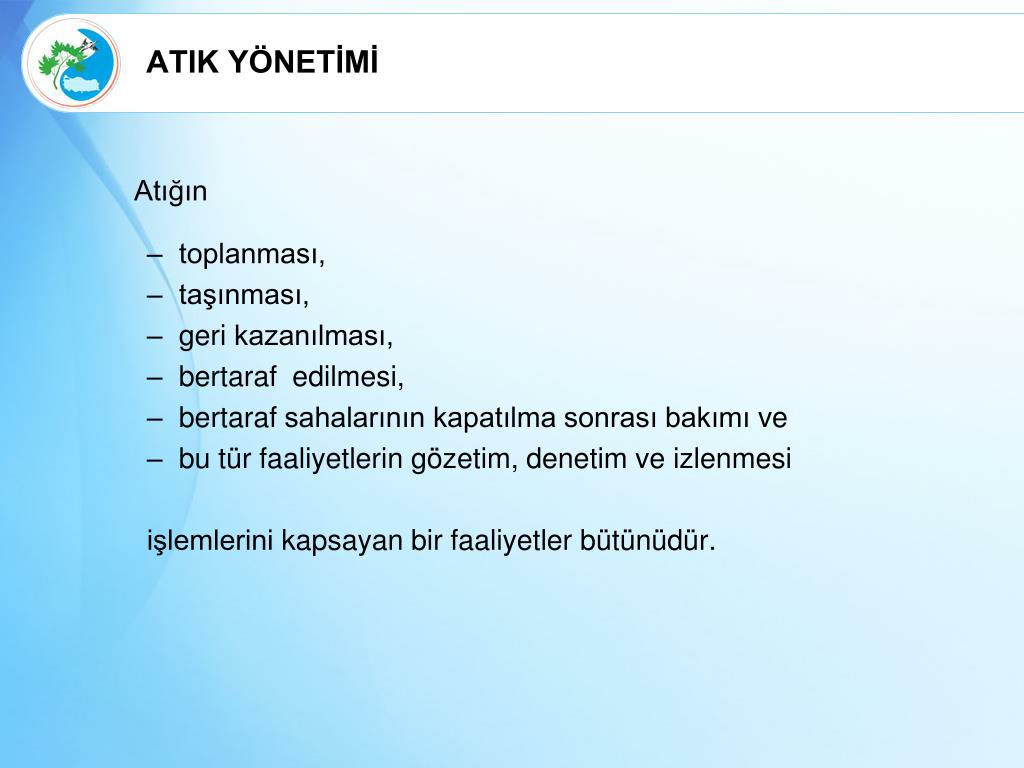 ATIK YÖNETİMİ

Atığın

– toplanması,
– taşınması,
– geri kazanılması,
– bertaraf edilmesi,
– bertaraf sahalarının kapatılma sonrası bakımı ve
– bu tür faaliyetlerin gözetim, denetim ve izlenmesi

işlemlerini kapsayan bir faaliyetler bütünüdür.